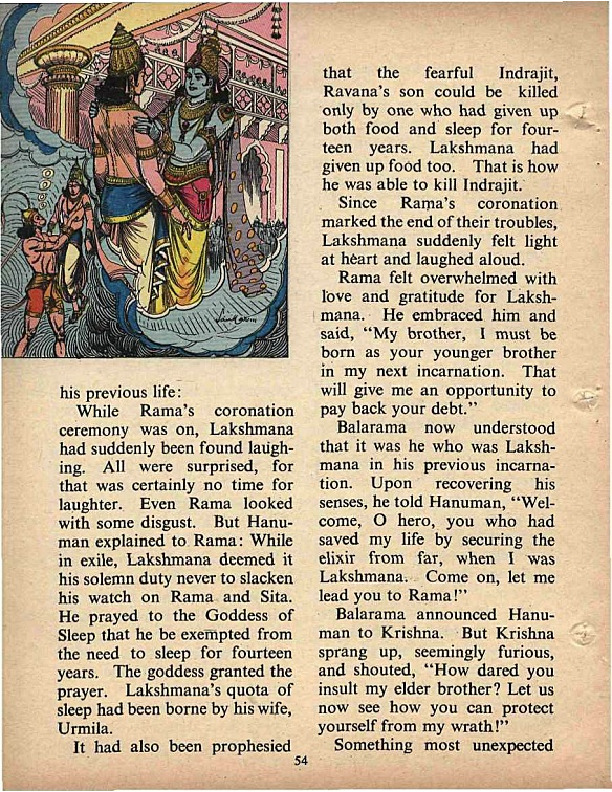 his previous life:

While Rama's coronation ceremony was on, Lakshmana had suddenly been found laughing. All were surprised, for that was certainly no time for laughter. Even Rama looked with some disgust. But Hanuman explained to Rama: While in exile, Lakshmana deemed it his solemn duty never to slacken his watch on Rama and Sita. He prayed to the Goddess of Sleep that he be exempted from the need to sleep for fourteen years. The goddess granted the prayer. Lakshmana's quota of sleep had been borne by his wife, Urmila.

It had also been prophesied that the fearful Indrajit, Ravana's son could be killed only by one who had given up both food and sleep for fourteen years. Lakshmana had given up food too. That is how he was able to kill Indrajit.

Since Rama's coronation marked the end of their troubles, Lakshmana suddenly felt light at heart and laughed aloud.

Rama felt overwhelmed with love and gratitude for Lakshmana. He embraced him and said, "My brother, I must be born as your younger brother in my next incarnation. That will give me an opportunity to pay back your debt."

Balarama now understood that it was he who was Lakshmana in his previous incarnation. Upon recovering his senses, he told Hanuman, "Welcome, O hero, you who had saved my life by securing the elixir from far, when I was Lakshmana. Come on, let me lead you to Rama!"

Balarama announced Hanuman to Krishna. But Krishna sprang up, seemingly furious, and shouted, "How dared you insult my elder brother? Let us now see how you can protect yourself from my wrath!"

Something most unexpected

54